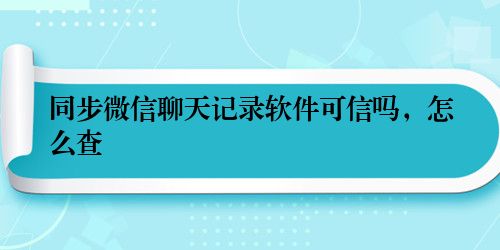 同步微信聊天记录软件可信吗，怎么查